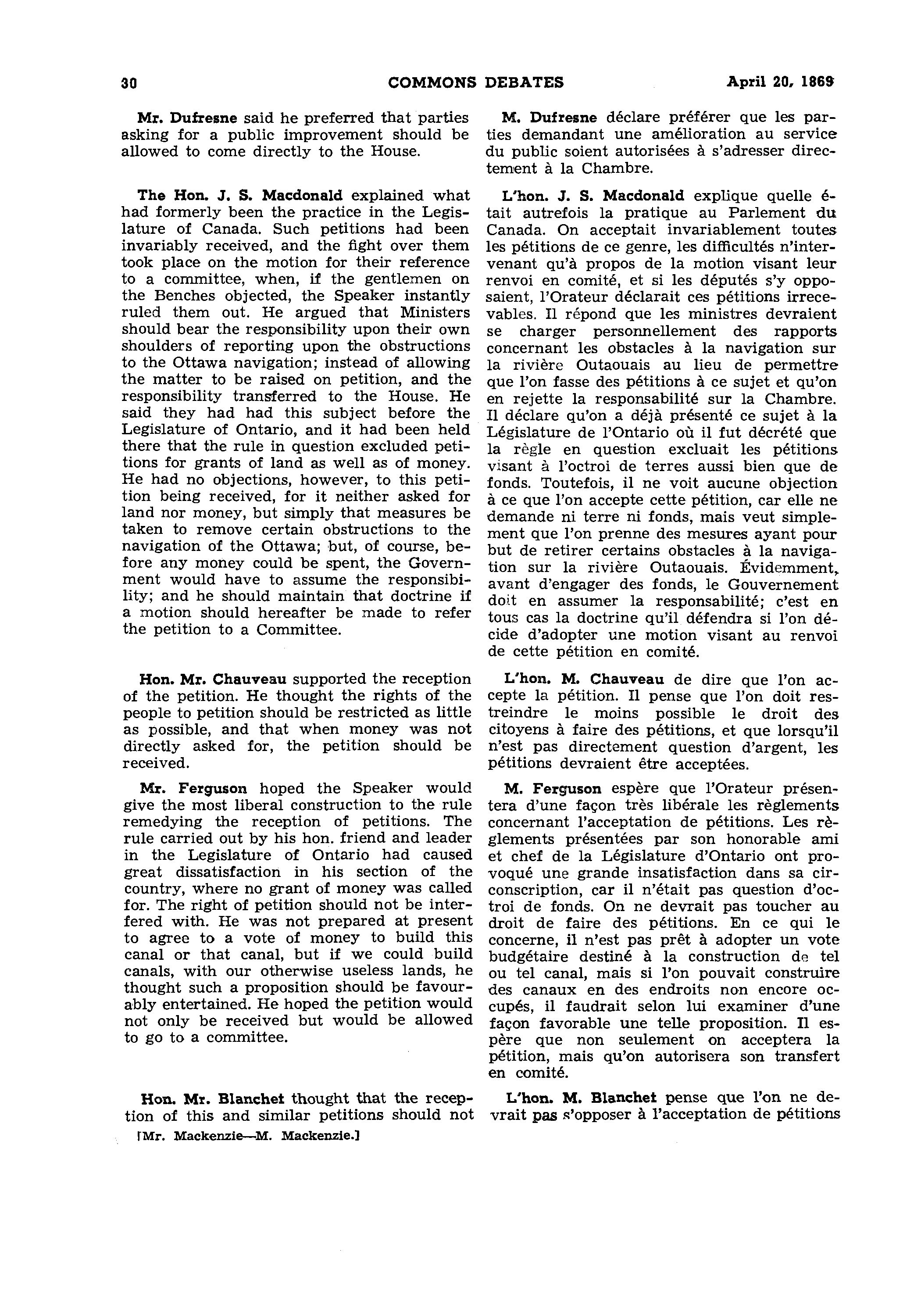 30 COMMONS DEBATES April 20, 1869

Mr. Dufresne said he preferred that parties asking for a public improvement should be allowed to come directly to the House.

The Hon. J. S. Macdonald explained what had formerly been the practice in the Legislature of Canada. Such petitions had been invariably received, and the fight over them took place on the motion for their reference to a committee, when, if the gentlemen on the Benches objected, the Speaker instantly ruled them out. He argued that Ministers should bear the responsibility upon their own shoulders of reporting upon the obstructions to the Ottawa navigation; instead of allowing the matter to be raised on petition, and the responsibility transferred to the House. He said they had had this subject before the Legislature of Ontario, and it had been held there that the rule in question excluded petitions for grants of land as well as of money. He had no objections, however, to this petition being received, for it neither asked for land nor money, but simply that measures be taken to remove certain obstructions to the navigation of the Ottawa; but, of course, before any money could be spent, the Government would have to assume the responsibility; and he should maintain that doctrine if a motion should hereafter be made to refer the petition to a Committee.

Hon. Mr. Chauveau supported the reception of the petition. He thought the rights of the people to petition should be restricted as little as possible, and that when money was not directly asked for, the petition should be received.

Mr. Ferguson hoped the Speaker would give the most liberal construction to the rule remedying the reception of petitions. The rule carried out by his hon. friend and leader in the Legislature of Ontario had caused great dissatisfaction in his section of the country, where no grant of money was called for. The right of petition should not be interfered with. He was not prepared at present to agree to a vote of money to build this canal or that canal, but if we could build canals, with our otherwise useless lands, he thought such a proposition should be favourably entertained. He hoped the petition would not only be received but would be allowed to go to a committee.

Hon. Mr. Blanchet thought that the reception of this and similar petitions should not

[Mr. Mackenzie—M. Mackenzie.]

M. Dufresne déclare préférer que les parties demandant une amélioration au service du public soient autorisées à s'adresser directement à la Chambre.

L'hon. J. S. Macdonald explique quelle était autrefois la pratique au Parlement du Canada. On acceptait invariablement toutes les pétitions de ce genre, les difficultés n'intervenant qu'à propos de la motion visant leur renvoi en comité, et si les députés s'y opposaient, l'Orateur déclarait ces pétitions irrecevables. Il répond que les ministres devraient se charger personnellement des rapports concernant les obstacles à la navigation sur la rivière Outaouais au lieu de permettre que l'on fasse des pétitions à ce sujet et qu'on en rejette la responsabilité sur la Chambre. Il déclare qu'on a déjà présenté ce sujet à la Législature de l'Ontario où il fut décrété que la règle en question excluait les pétitions visant à l'octroi de terres aussi bien que de fonds. Toutefois, il ne voit aucune objection à ce que l'on accepte cette pétition, car elle ne demande ni terre ni fonds, mais veut simplement que l'on prenne des mesures ayant pour but de retirer certains obstacles à la navigation sur la rivière Outaouais. Évidemment, avant d'engager des fonds, le Gouvernement doit en assumer la responsabilité; c'est en tous cas la doctrine qu'il défendra si l'on décide d'adopter une motion visant au renvoi de cette pétition en comité.

L'hon. M. Chauveau de dire que l'on accepte la pétition. Il pense que l'on doit restreindre le moins possible le droit des citoyens à faire des pétitions, et que lorsqu'il n'est pas directement question d'argent, les pétitions devraient être acceptées.

M. Ferguson espère que l'Orateur présentera d'une façon très libérale les règlements concernant l'acceptation de pétitions. Les règlements présentées par son honorable ami et chef de la Législature d'Ontario ont provoqué une grande insatisfaction dans sa circonscription, car il n'était pas question d'octroi de fonds. On ne devrait pas toucher au droit de faire des pétitions. En ce qui le concerne, il n'est pas prêt à adopter un vote budgétaire destiné à la construction de tel ou tel canal, mais si l'on pouvait construire des canaux en des endroits non encore occupés, il faudrait selon lui examiner d'une façon favorable une telle proposition. Il espère que non seulement on acceptera la pétition, mais qu'on autorisera son transfert en comité.

L'hon. M. Blanchet pense que l'on ne devrait pas s'opposer à l'acceptation de pétitions